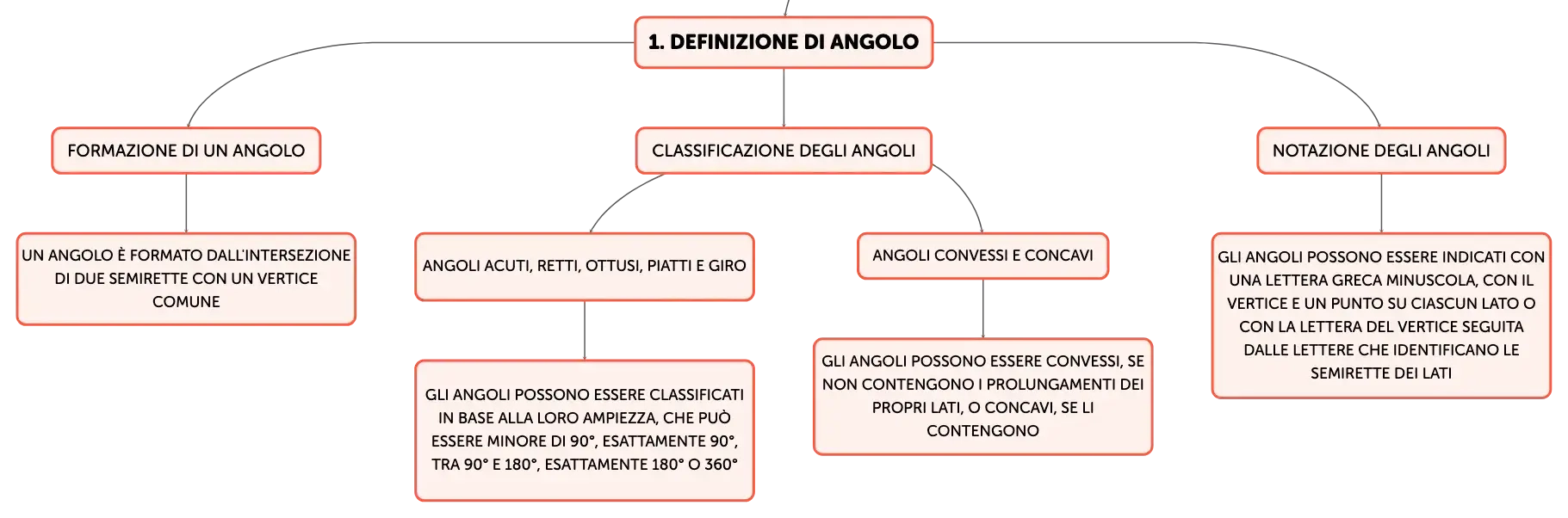 1. DEFINIZIONE DI ANGOLO

FORMAZIONE DI UN ANGOLO

UN ANGOLO È FORMATO DALL'INTERSEZIONE DI DUE SEMIRETTE CON UN VERTICE COMUNE

CLASSIFICAZIONE DEGLI ANGOLI

ANGOLI ACUTI, RETTI, OTTUSI, PIATTI E GIRO

GLI ANGOLI POSSONO ESSERE CLASSIFICATI IN BASE ALLA LORO AMPIEZZA, CHE PUÒ ESSERE MINORE DI 90°, ESATTAMENTE 90°, TRA 90° E 180°, ESATTAMENTE 180° O 360°

ANGOLI CONVESSI E CONCAVI

GLI ANGOLI POSSONO ESSERE CONVESSI, SE NON CONTENGONO I PROLUNGAMENTI DEI PROPRI LATI, O CONCAVI, SE LI CONTENGONO

NOTAZIONE DEGLI ANGOLI

GLI ANGOLI POSSONO ESSERE INDICATI CON UNA LETTERA GRECA MINUSCOLA, CON IL VERTICE E UN PUNTO SU CIASCUN LATO O CON LA LETTERA DEL VERTICE SEGUITA DALLE LETTERE CHE IDENTIFICANO LE SEMIRETTE DEI LATI